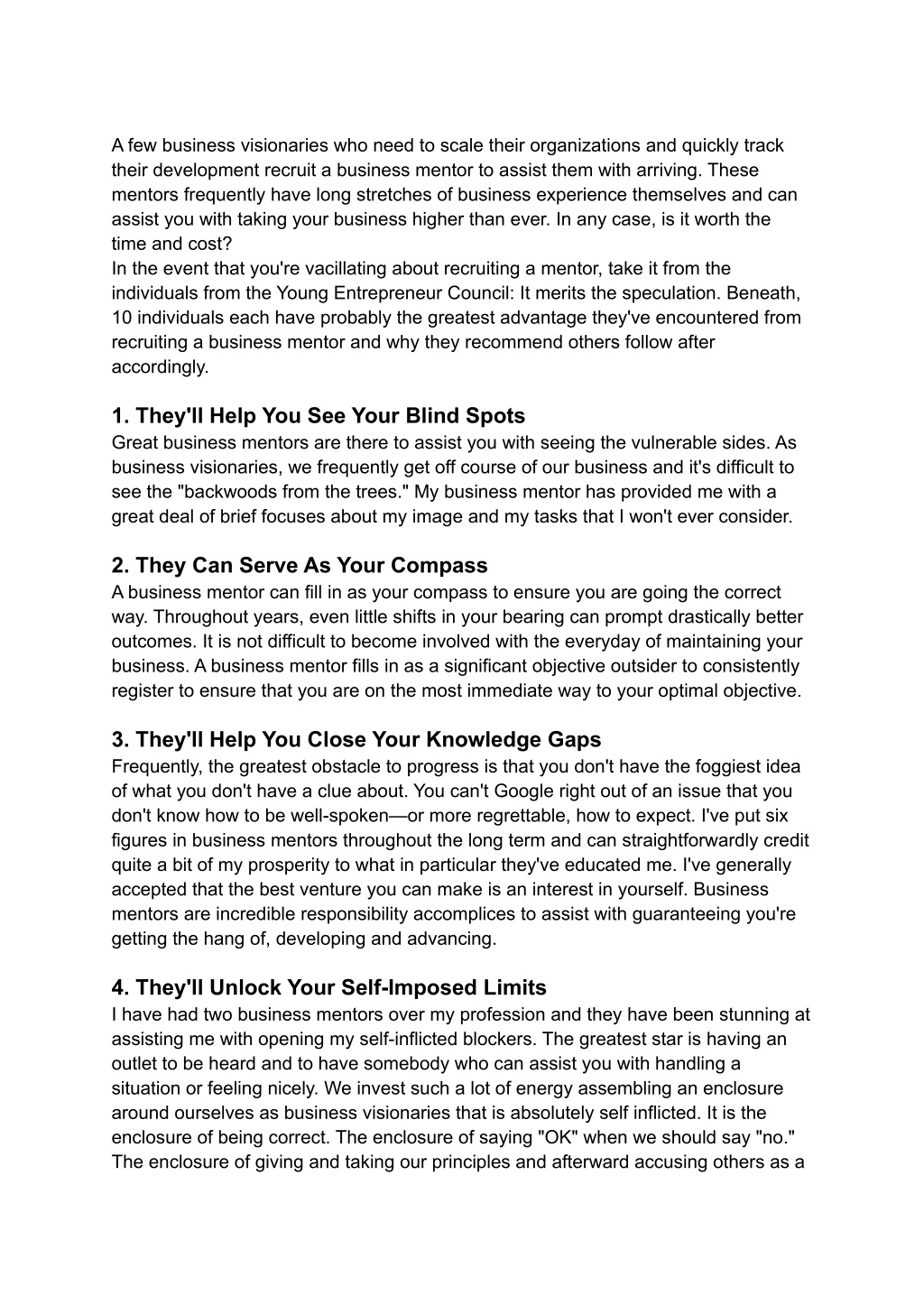 A few business visionaries who need to scale their organizations and quickly track their development recruit a business mentor to assist them with arriving. These mentors frequently have long stretches of business experience themselves and can assist you with taking your business higher than ever. In any case, is it worth the time and cost?
In the event that you're vacillating about recruiting a mentor, take it from the individuals from the Young Entrepreneur Council: It merits the speculation. Beneath, 10 individuals each have probably the greatest advantage they've encountered from recruiting a business mentor and why they recommend others follow after accordingly.

1. They'll Help You See Your Blind Spots
Great business mentors are there to assist you with seeing the vulnerable sides. As business visionaries, we frequently get off course of our business and it's difficult to see the "backwoods from the trees." My business mentor has provided me with a great deal of brief focuses about my image and my tasks that I won't ever consider.

2. They Can Serve As Your Compass
A business mentor can fill in as your compass to ensure you are going the correct way. Throughout years, even little shifts in your bearing can prompt drastically better outcomes. It is not difficult to become involved with the everyday of maintaining your business. A business mentor fills in as a significant objective outsider to consistently register to ensure that you are on the most immediate way to your optimal objective.

3. They'll Help You Close Your Knowledge Gaps
Frequently, the greatest obstacle to progress is that you don't have the foggiest idea of what you don't have a clue about. You can't Google right out of an issue that you don't know how to be well-spoken—or more regrettable, how to expect. I've put six figures in business mentors throughout the long term and can straightforwardly credit quite a bit of my prosperity to what in particular they've educated me. I've generally accepted that the best venture you can make is an interest in yourself. Business mentors are incredible responsibility accomplices to assist with guaranteeing you're getting the hang of, developing and advancing.

4. They'll Unlock Your Self-Imposed Limits
I have had two business mentors over my profession and they have been stunning at assisting me with opening my self-inflicted blockers. The greatest star is having an outlet to be heard and to have somebody who can assist you with handling a situation or feeling nicely. We invest such a lot of energy assembling an enclosure around ourselves as business visionaries that is absolutely self inflicted. It is the enclosure of being correct. The enclosure of saying "OK" when we should say "no." The enclosure of giving and taking our principles and afterward accusing others as a